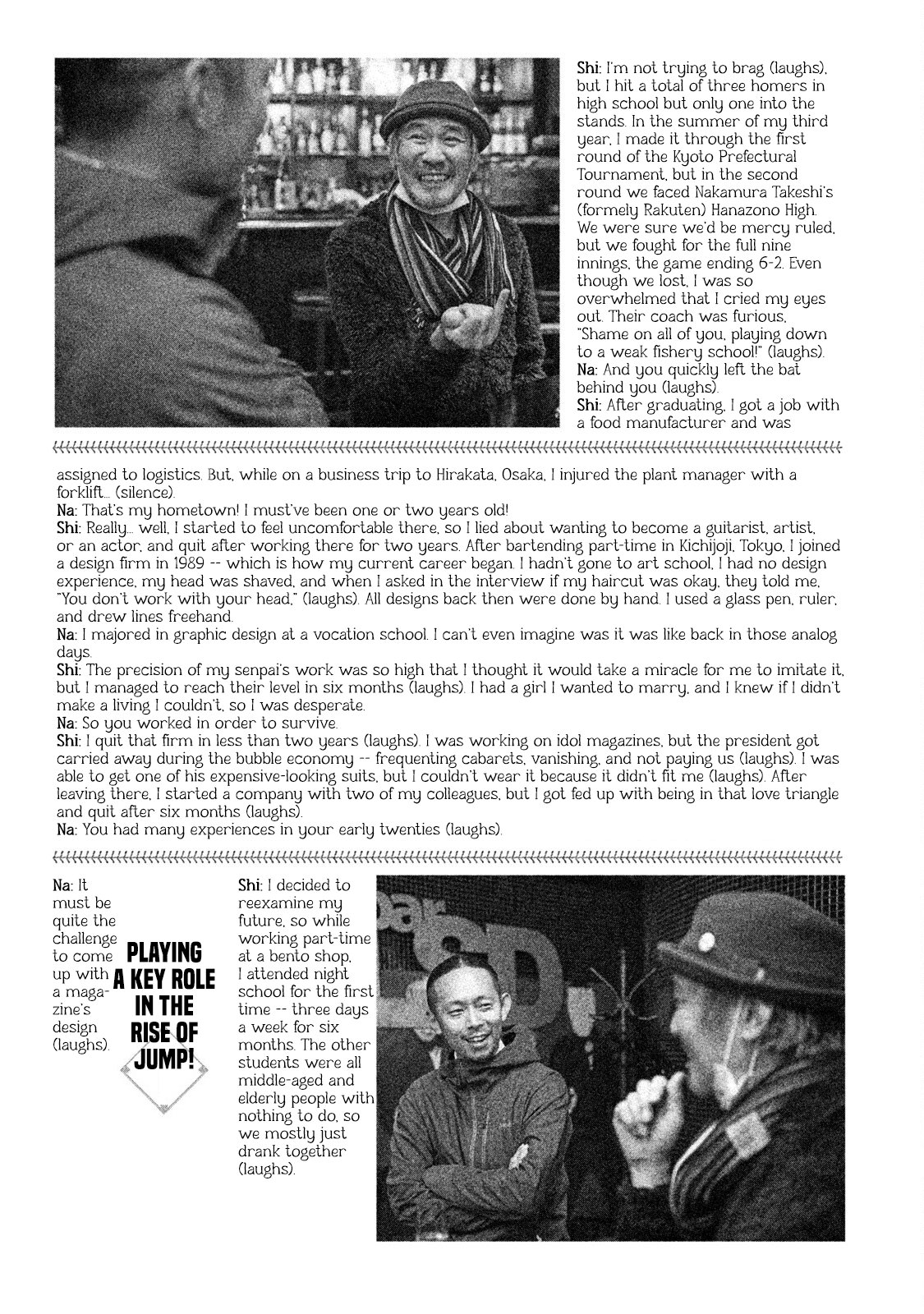 Shi: I'm not trying to brag (laughs), but I hit a total of three homers in high school but only one into the stands. In the summer of my third year, I made it through the first round of the Kyoto Prefectural Tournament, but in the second round we faced Nakamura Takeshi's (formely Rakuten) Hanazono High. We were sure we'd be mercy ruled, but we fought for the full nine innings, the game ending 6-2. Even though we lost, I was so overwhelmed that I cried my eyes out. Their coach was furious, "Shame on all of you, playing down to a weak fishery school!" (laughs).
Na: And you quickly left the bat behind you (laughs).
Shi: After graduating, I got a job with a food manufacturer and was assigned to logistics. But, while on a business trip to Hirakata, Osaka, I injured the plant manager with a forklift... (silence).
Na: That's my hometown! I must've been one or two years old!
Shi: Really... well, I started to feel uncomfortable there, so I lied about wanting to become a guitarist, artist, or an actor, and quit after working there for two years. After bartending part-time in Kichijoji, Tokyo, I joined a design firm in 1989 -- which is how my current career began. I hadn't gone to art school, I had no design experience, my head was shaved, and when I asked in the interview if my haircut was okay, they told me, "You don't work with your head," (laughs). All designs back then were done by hand. I used a glass pen, ruler, and drew lines freehand.
Na: I majored in graphic design at a vocation school. I can't even imagine was it was like back in those analog days.
Shi: The precision of my senpai's work was so high that I thought it would take a miracle for me to imitate it, but I managed to reach their level in six months (laughs). I had a girl I wanted to marry, and I knew if I didn't make a living I couldn't, so I was desperate.
Na: So you worked in order to survive.
Shi: I quit that firm in less than two years (laughs). I was working on idol magazines, but the president got carried away during the bubble economy -- frequenting cabarets, vanishing, and not paying us (laughs). I was able to get one of his expensive-looking suits, but I couldn't wear it because it didn't fit me (laughs). After leaving there, I started a company with two of my colleagues, but I got fed up with being in that love triangle and quit after six months (laughs).
Na: You had many experiences in your early twenties (laughs).

Na: It must be quite the challenge to come up with a magazine's design (laughs).

PLAYING A KEY ROLE IN THE RISE OF JUMP!

Shi: I decided to reexamine my future, so while working part-time at a bento shop, I attended night school for the first time -- three days a week for six months. The other students were all middle-aged and elderly people with nothing to do, so we mostly just drank together (laughs).